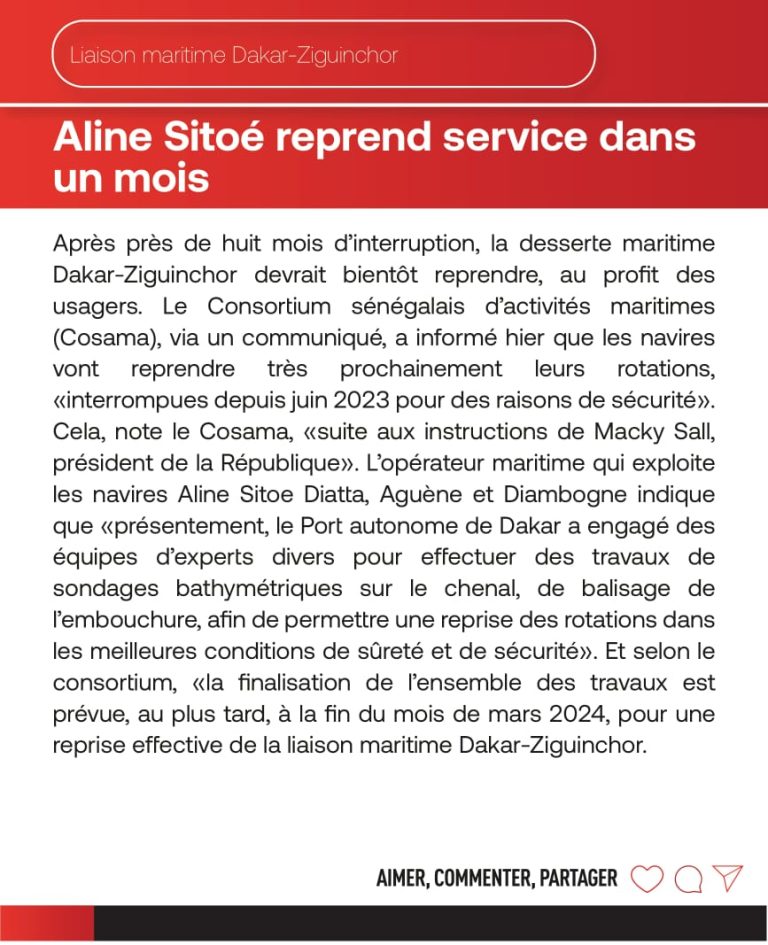 Liaison maritime Dakar-Ziguinchor

Aline Sitoé reprend service dans un mois

Après près de huit mois d'interruption, la desserte maritime Dakar-Ziguinchor devrait bientôt reprendre, au profit des usagers. Le Consortium sénégalais d'activités maritimes (Cosama), via un communiqué, a informé hier que les navires vont reprendre très prochainement leurs rotations, «interrompues depuis juin 2023 pour des raisons de sécurité». Cela, note le Cosama, «suite aux instructions de Macky Sall, président de la République». L'opérateur maritime qui exploite les navires Aline Sitoe Diatta, Aguène et Diambogne indique que «présentement, le Port autonome de Dakar a engagé des équipes d'experts divers pour effectuer des travaux de sondages bathymétriques sur le chenal, de balisage de l'embouchure, afin de permettre une reprise des rotations dans les meilleures conditions de sûreté et de sécurité». Et selon le consortium, «la finalisation de l'ensemble des travaux est prévue, au plus tard, à la fin du mois de mars 2024, pour une reprise effective de la liaison maritime Dakar-Ziguinchor.

AIMER, COMMENTER, PARTAGER